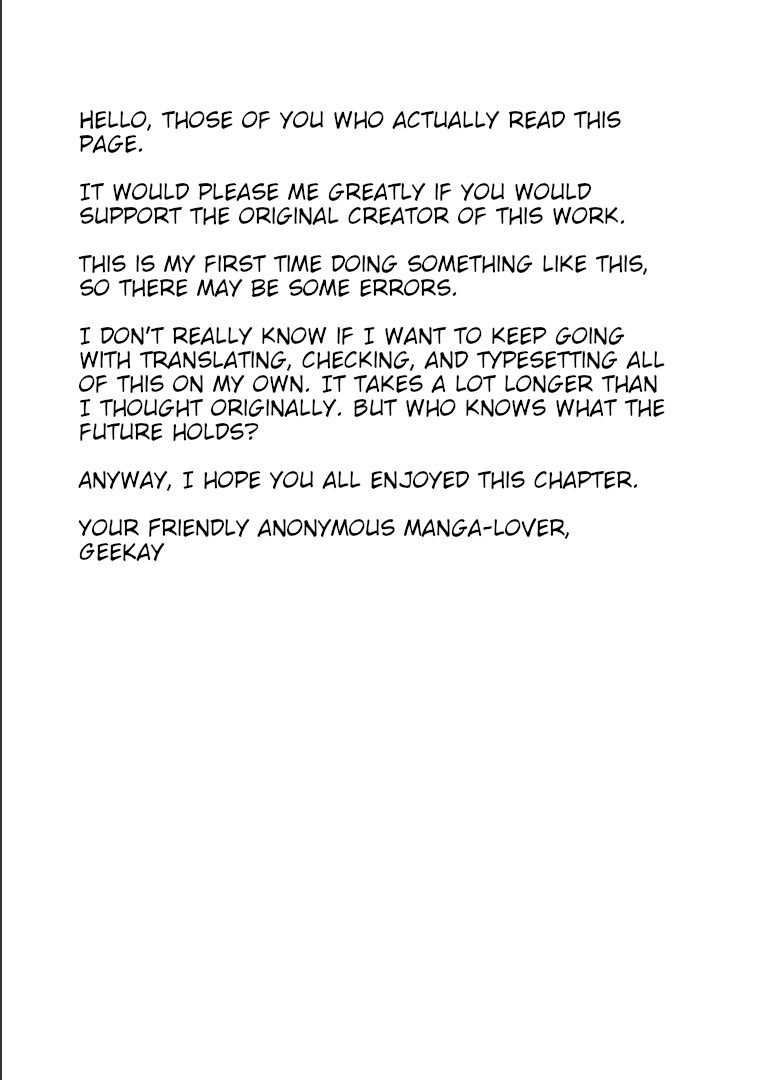 HELLO, THOSE OF YOU WHO ACTUALLY READ THIS PAGE.

IT WOULD PLEASE ME GREATLY IF YOU WOULD SUPPORT THE ORIGINAL CREATOR OF THIS WORK.

THIS IS MY FIRST TIME DOING SOMETHING LIKE THIS, SO THERE MAY BE SOME ERRORS.

I DON'T REALLY KNOW IF I WANT TO KEEP GOING WITH TRANSLATING, CHECKING, AND TYPESETTING ALL OF THIS ON MY OWN. IT TAKES A LOT LONGER THAN I THOUGHT ORIGINALLY. BUT WHO KNOWS WHAT THE FUTURE HOLDS?

ANYWAY, I HOPE YOU ALL ENJOYED THIS CHAPTER.

YOUR FRIENDLY ANONYMOUS MANGA-LOVER,
GEEKAY